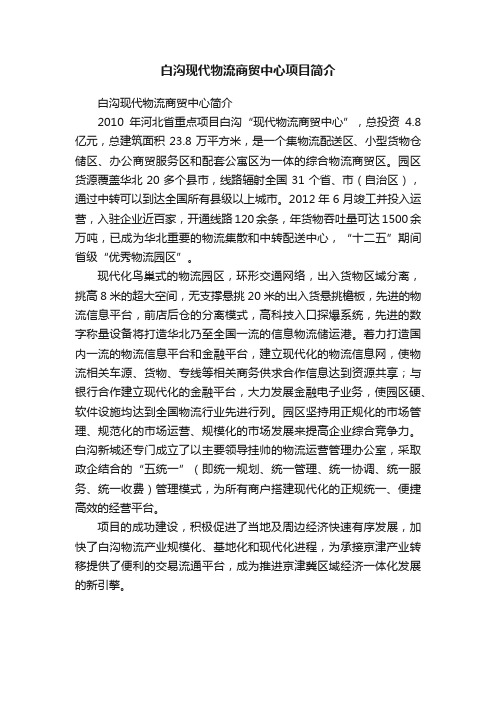 白沟现代物流商贸中心项目简介

白沟现代物流商贸中心简介

2010 年河北省重点项目白沟“现代物流商贸中心”，总投资 4.8 亿元，总建筑面积 23.8 万平方米，是一个集物流配送区、小型货物仓储区、办公商贸服务区和配套公寓区为一体的综合物流商贸区。园区货源覆盖华北 20 多个县市，线路辐射全国 31 个省、市（自治区），通过中转可以到达全国所有县级以上城市。2012 年 6 月竣工并投入运营，入驻企业近百家，开通线路 120 余条，年货物吞吐量可达 1500 余万吨，已成为华北重要的物流集散和中转配送中心，“十二五”期间省级“优秀物流园区”。

现代化鸟巢式的物流园区，环形交通网络，出入货物区域分离，挑高 8 米的超大空间，无支撑悬挑 20 米的出入货悬挑檐板，先进的物流信息平台，前店后仓的分离模式，高科技入口探爆系统，先进的数字称量设备将打造华北乃至全国一流的信息物流储运港。着力打造国内一流的物流信息平台和金融平台，建立现代化的物流信息网，使物流相关车源、货物、专线等相关商务供求合作信息达到资源共享；与银行合作建立现代化的金融平台，大力发展金融电子业务，使园区硬、软件设施均达到全国物流行业先进行列。园区坚持用正规化的市场管理、规范化的市场运营、规模化的市场发展来提高企业综合竞争力。白沟新城还专门成立了以主要领导挂帅的物流运营管理办公室，采取政企结合的“五统一”（即统一规划、统一管理、统一协调、统一服务、统一收费）管理模式，为所有商户搭建现代化的正规统一、便捷高效的经营平台。

项目的成功建设，积极促进了当地及周边经济快速有序发展，加快了白沟物流产业规模化、基地化和现代化进程，为承接京津产业转移提供了便利的交易流通平台，成为推进京津冀区域经济一体化发展的新引擎。